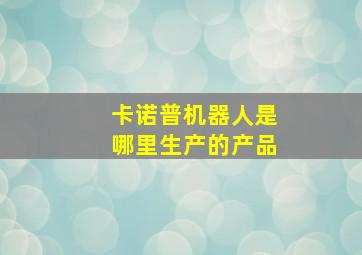 卡诺普机器人是
哪里生产的产品